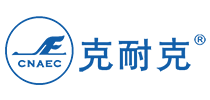 CNAEC
克耐克®